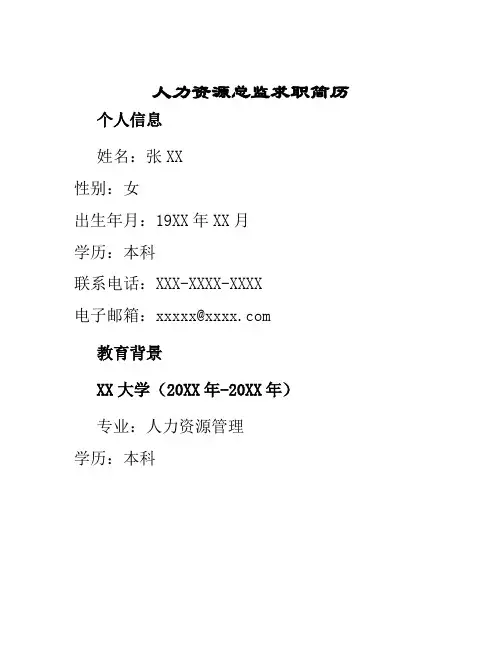 人力资源总监求职简历

个人信息

姓名：张XX

性别：女

出生年月：19XX年XX月

学历：本科

联系电话：XXX-XXXX-XXXX

电子邮箱：xxxxx@xxxx.com

教育背景

XX大学（20XX年-20XX年）

专业：人力资源管理

学历：本科